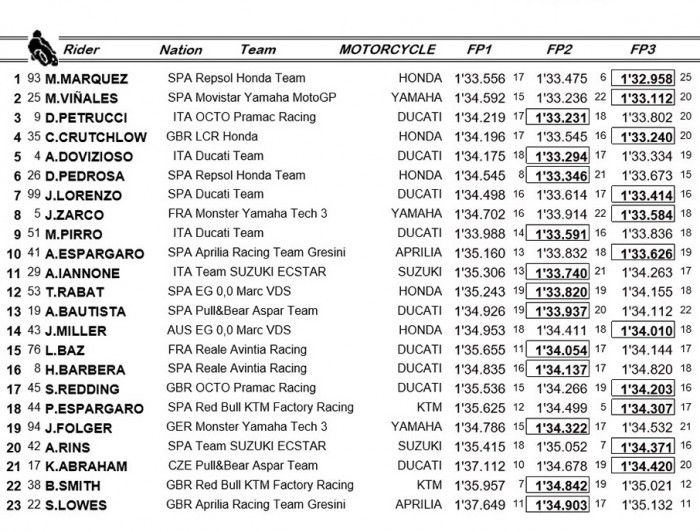 | | | Rider | Nation | Team | MOTORCYCLE | FP1 | | FP2 | | FP3 | |
|---|---|---|---|---|---|---|---|---|---|---|---|
| 1 | 93 | M.MARQUEZ | SPA | Repsol Honda Team | HONDA | 1'33.556 | 17 | 1'33.475 | 6 | 1'32.958 | 25 |
| 2 | 25 | M.VIÑALES | SPA | Movistar Yamaha MotoGP | YAMAHA | 1'34.592 | 15 | 1'33.236 | 22 | 1'33.112 | 20 |
| 3 | 9 | D.PETRUCCI | ITA | OCTO Pramac Racing | DUCATI | 1'34.219 | 17 | 1'33.231 | 18 | 1'33.802 | 20 |
| 4 | 35 | C.CRUTCHLOW | GBR | LCR Honda | HONDA | 1'34.196 | 17 | 1'33.545 | 16 | 1'33.240 | 20 |
| 5 | 4 | A.DOVIZIOSO | ITA | Ducati Team | DUCATI | 1'34.175 | 18 | 1'33.294 | 17 | 1'33.334 | 19 |
| 6 | 26 | D.PEDROSA | SPA | Repsol Honda Team | HONDA | 1'34.545 | 8 | 1'33.346 | 21 | 1'33.673 | 15 |
| 7 | 99 | J.LORENZO | SPA | Ducati Team | DUCATI | 1'34.498 | 16 | 1'33.614 | 17 | 1'33.414 | 16 |
| 8 | 5 | J.ZARCO | FRA | Monster Yamaha Tech 3 | YAMAHA | 1'34.702 | 16 | 1'33.914 | 22 | 1'33.584 | 18 |
| 9 | 51 | M.PIRRO | ITA | Ducati Team | DUCATI | 1'33.988 | 14 | 1'33.591 | 16 | 1'33.836 | 18 |
| 10 | 41 | A.ESPARGARO | SPA | Aprilia Racing Team Gresini | APRILIA | 1'35.160 | 13 | 1'33.832 | 18 | 1'33.626 | 19 |
| 11 | 29 | A.IANNONE | ITA | Team SUZUKI ECSTAR | SUZUKI | 1'35.306 | 13 | 1'33.740 | 21 | 1'34.263 | 17 |
| 12 | 53 | T.RABAT | SPA | EG 0,0 Marc VDS | HONDA | 1'35.243 | 19 | 1'33.820 | 19 | 1'34.155 | 18 |
| 13 | 19 | A.BAUTISTA | SPA | Pull&Bear Aspar Team | DUCATI | 1'34.926 | 19 | 1'33.937 | 20 | 1'34.112 | 22 |
| 14 | 43 | J.MILLER | AUS | EG 0,0 Marc VDS | HONDA | 1'34.953 | 18 | 1'34.411 | 18 | 1'34.010 | 18 |
| 15 | 76 | L.BAZ | FRA | Reale Avintia Racing | DUCATI | 1'35.655 | 11 | 1'34.054 | 17 | 1'34.144 | 17 |
| 16 | 8 | H.BARBERA | SPA | Reale Avintia Racing | DUCATI | 1'34.835 | 16 | 1'34.137 | 17 | 1'34.820 | 18 |
| 17 | 45 | S.REDDING | GBR | OCTO Pramac Racing | DUCATI | 1'35.536 | 15 | 1'34.266 | 19 | 1'34.203 | 16 |
| 18 | 44 | P.ESPARGARO | SPA | Red Bull KTM Factory Racing | KTM | 1'35.625 | 12 | 1'34.499 | 5 | 1'34.307 | 17 |
| 19 | 94 | J.FOLGER | GER | Monster Yamaha Tech 3 | YAMAHA | 1'34.786 | 15 | 1'34.322 | 17 | 1'34.532 | 21 |
| 20 | 42 | A.RINS | SPA | Team SUZUKI ECSTAR | SUZUKI | 1'35.415 | 18 | 1'35.052 | 7 | 1'34.371 | 16 |
| 21 | 17 | K.ABRAHAM | CZE | Pull&Bear Aspar Team | DUCATI | 1'37.112 | 10 | 1'34.678 | 19 | 1'34.420 | 20 |
| 22 | 38 | B.SMITH | GBR | Red Bull KTM Factory Racing | KTM | 1'35.957 | 7 | 1'34.842 | 19 | 1'35.021 | 12 |
| 23 | 22 | S.LOWES | GBR | Aprilia Racing Team Gresini | APRILIA | 1'37.649 | 11 | 1'34.903 | 17 | 1'35.132 | 11 |